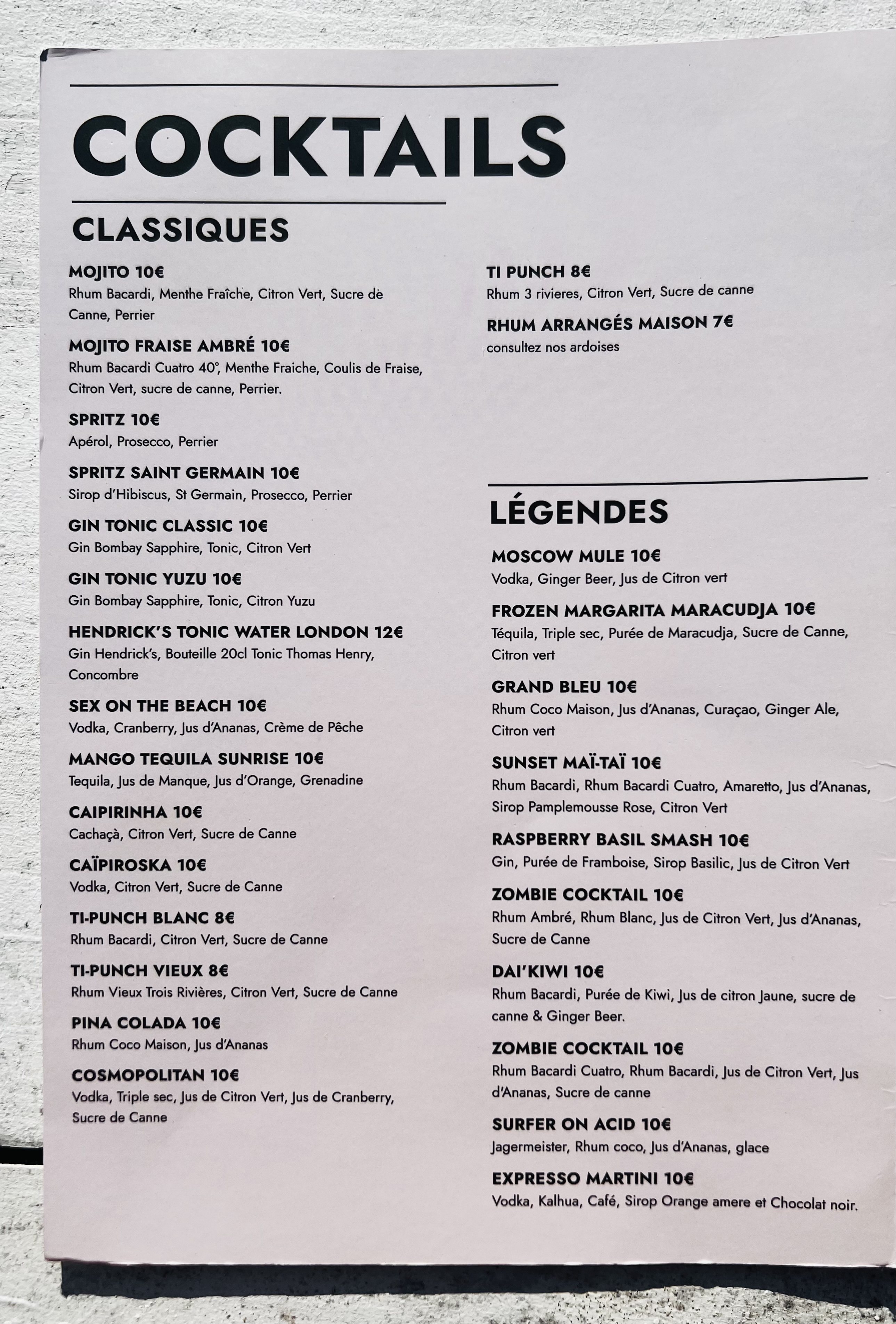 COCKTAILS

CLASSIQUES

MOJITO 10€
Rhum Bacardi, Menthe Fraîche, Citron Vert, Sucre de Canne, Perrier

MOJITO FRAISE AMBRÉ 10€
Rhum Bacardi Cuatro 40°, Menthe Fraiche, Coulis de Fraise, Citron Vert, sucre de canne, Perrier.

SPRITZ 10€
Apérol, Prosecco, Perrier

SPRITZ SAINT GERMAIN 10€
Sirop d'Hibiscus, St Germain, Prosecco, Perrier

GIN TONIC CLASSIC 10€
Gin Bombay Sapphire, Tonic, Citron Vert

GIN TONIC YUZU 10€
Gin Bombay Sapphire, Tonic, Citron Yuzu

HENDRICK'S TONIC WATER LONDON 12€
Gin Hendrick's, Bouteille 20cl Tonic Thomas Henry, Concombre

SEX ON THE BEACH 10€
Vodka, Cranberry, Jus d'Ananas, Crème de Pêche

MANGO TEQUILA SUNRISE 10€
Tequila, Jus de Manque, Jus d'Orange, Grenadine

CAIPIRINHA 10€
Cachaçà, Citron Vert, Sucre de Canne

CAÏPIROSKA 10€
Vodka, Citron Vert, Sucre de Canne

TI-PUNCH BLANC 8€
Rhum Bacardi, Citron Vert, Sucre de Canne

TI-PUNCH VIEUX 8€
Rhum Vieux Trois Rivières, Citron Vert, Sucre de Canne

PINA COLADA 10€
Rhum Coco Maison, Jus d'Ananas

COSMOPOLITAN 10€
Vodka, Triple sec, Jus de Citron Vert, Jus de Cranberry, Sucre de Canne

TI PUNCH 8€
Rhum 3 rivieres, Citron Vert, Sucre de canne

RHUM ARRANGÉS MAISON 7€
consultez nos ardoises

LÉGENDES

MOSCOW MULE 10€
Vodka, Ginger Beer, Jus de Citron vert

FROZEN MARGARITA MARACUDJA 10€
Téquila, Triple sec, Purée de Maracudja, Sucre de Canne, Citron vert

GRAND BLEU 10€
Rhum Coco Maison, Jus d'Ananas, Curaçao, Ginger Ale, Citron vert

SUNSET MAÏ-TAÏ 10€
Rhum Bacardi, Rhum Bacardi Cuatro, Amaretto, Jus d'Ananas, Sirop Pamplemousse Rose, Citron Vert

RASPBERRY BASIL SMASH 10€
Gin, Purée de Framboise, Sirop Basilic, Jus de Citron Vert

ZOMBIE COCKTAIL 10€
Rhum Ambré, Rhum Blanc, Jus de Citron Vert, Jus d'Ananas, Sucre de Canne

DAI'KIWI 10€
Rhum Bacardi, Purée de Kiwi, Jus de citron Jaune, sucre de canne & Ginger Beer.

ZOMBIE COCKTAIL 10€
Rhum Bacardi Cuatro, Rhum Bacardi, Jus de Citron Vert, Jus d'Ananas, Sucre de canne

SURFER ON ACID 10€
Jagermeister, Rhum coco, Jus d'Ananas, glace

EXPRESSO MARTINI 10€
Vodka, Kalhua, Café, Sirop Orange amere et Chocolat noir.